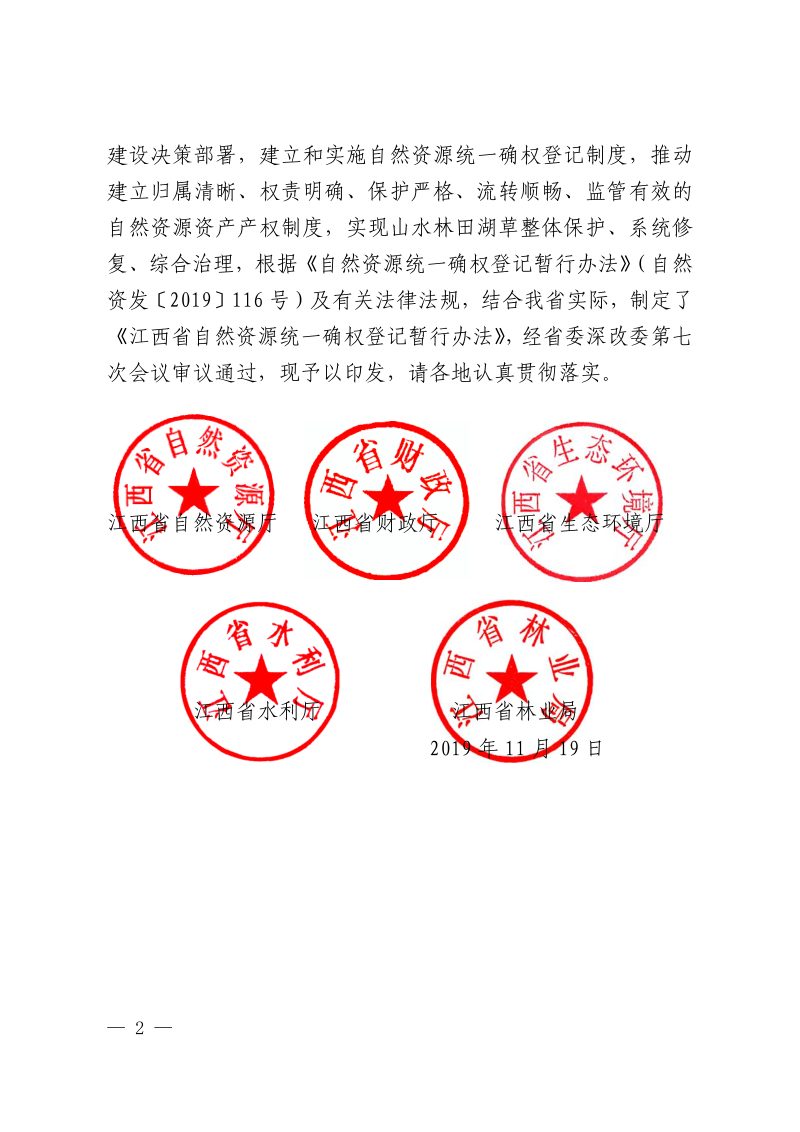 建设决策部署，建立和实施自然资源统一确权登记制度，推动建立归属清晰、权责明确、保护严格、流转顺畅、监管有效的自然资源资产产权制度，实现山水林田湖草整体保护、系统修复、综合治理，根据《自然资源统一确权登记暂行办法》（自然资发〔2019〕116号）及有关法律法规，结合我省实际，制定了《江西省自然资源统一确权登记暂行办法》，经省委深改委第七次会议审议通过，现予以印发，请各地认真贯彻落实。

江西省自然资源厅

江西省自然资源厅　　江西省财政厅

江西省财政厅　　江西省生态环境厅

江西省生态环境厅

江西省水利厅

江西省水利厅　　江西省林业局

江西省林业局

2019年11月19日

— 2 —